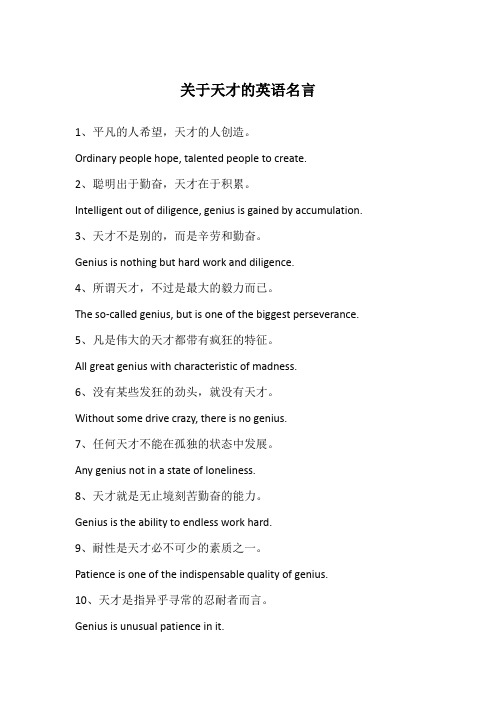 关于天才的英语名言

1、平凡的人希望，天才的人创造。

Ordinary people hope, talented people to create.

2、聪明出于勤奋，天才在于积累。

Intelligent out of diligence, genius is gained by accumulation.

3、天才不是别的，而是辛劳和勤奋。

Genius is nothing but hard work and diligence.

4、所谓天才，不过是最大的毅力而已。

The so-called genius, but is one of the biggest perseverance.

5、凡是伟大的天才都带有疯狂的特征。

All great genius with characteristic of madness.

6、没有某些发狂的劲头，就没有天才。

Without some drive crazy, there is no genius.

7、任何天才不能在孤独的状态中发展。

Any genius not in a state of loneliness.

8、天才就是无止境刻苦勤奋的能力。

Genius is the ability to endless work hard.

9、耐性是天才必不可少的素质之一。

Patience is one of the indispensable quality of genius.

10、天才是指异乎寻常的忍耐者而言。

Genius is unusual patience in it.